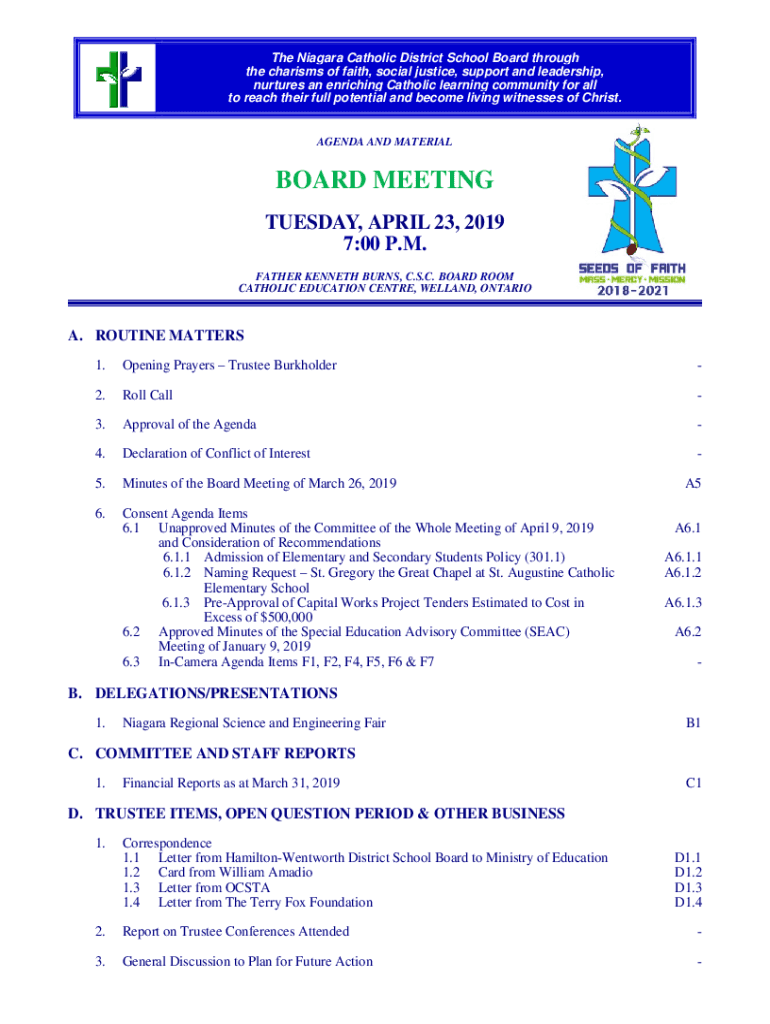 The Niagara Catholic District School Board through the charisms of faith, social justice, support and leadership, nurtures an enriching Catholic learning community for all to reach their full potential and become living witnesses of Christ.

AGENDA AND MATERIAL

BOARD MEETING

TUESDAY, APRIL 23, 2019
7:00 P.M.

FATHER KENNETH BURNS, C.S.C. BOARD ROOM
CATHOLIC EDUCATION CENTRE, WELLAND, ONTARIO

SEEDS OF FAITH
MASS · MERCY · MISSION
2018-2021

A. ROUTINE MATTERS

1. Opening Prayers – Trustee Burkholder -

2. Roll Call -

3. Approval of the Agenda -

4. Declaration of Conflict of Interest -

5. Minutes of the Board Meeting of March 26, 2019 A5

6. Consent Agenda Items
6.1 Unapproved Minutes of the Committee of the Whole Meeting of April 9, 2019 and Consideration of Recommendations A6.1
6.1.1 Admission of Elementary and Secondary Students Policy (301.1) A6.1.1
6.1.2 Naming Request – St. Gregory the Great Chapel at St. Augustine Catholic Elementary School A6.1.2
6.1.3 Pre-Approval of Capital Works Project Tenders Estimated to Cost in Excess of $500,000 A6.1.3
6.2 Approved Minutes of the Special Education Advisory Committee (SEAC) Meeting of January 9, 2019 A6.2
6.3 In-Camera Agenda Items F1, F2, F4, F5, F6 & F7 -

B. DELEGATIONS/PRESENTATIONS

1. Niagara Regional Science and Engineering Fair B1

C. COMMITTEE AND STAFF REPORTS

1. Financial Reports as at March 31, 2019 C1

D. TRUSTEE ITEMS, OPEN QUESTION PERIOD & OTHER BUSINESS

1. Correspondence
1.1 Letter from Hamilton-Wentworth District School Board to Ministry of Education D1.1
1.2 Card from William Amadio D1.2
1.3 Letter from OCSTA D1.3
1.4 Letter from The Terry Fox Foundation D1.4

2. Report on Trustee Conferences Attended -

3. General Discussion to Plan for Future Action -